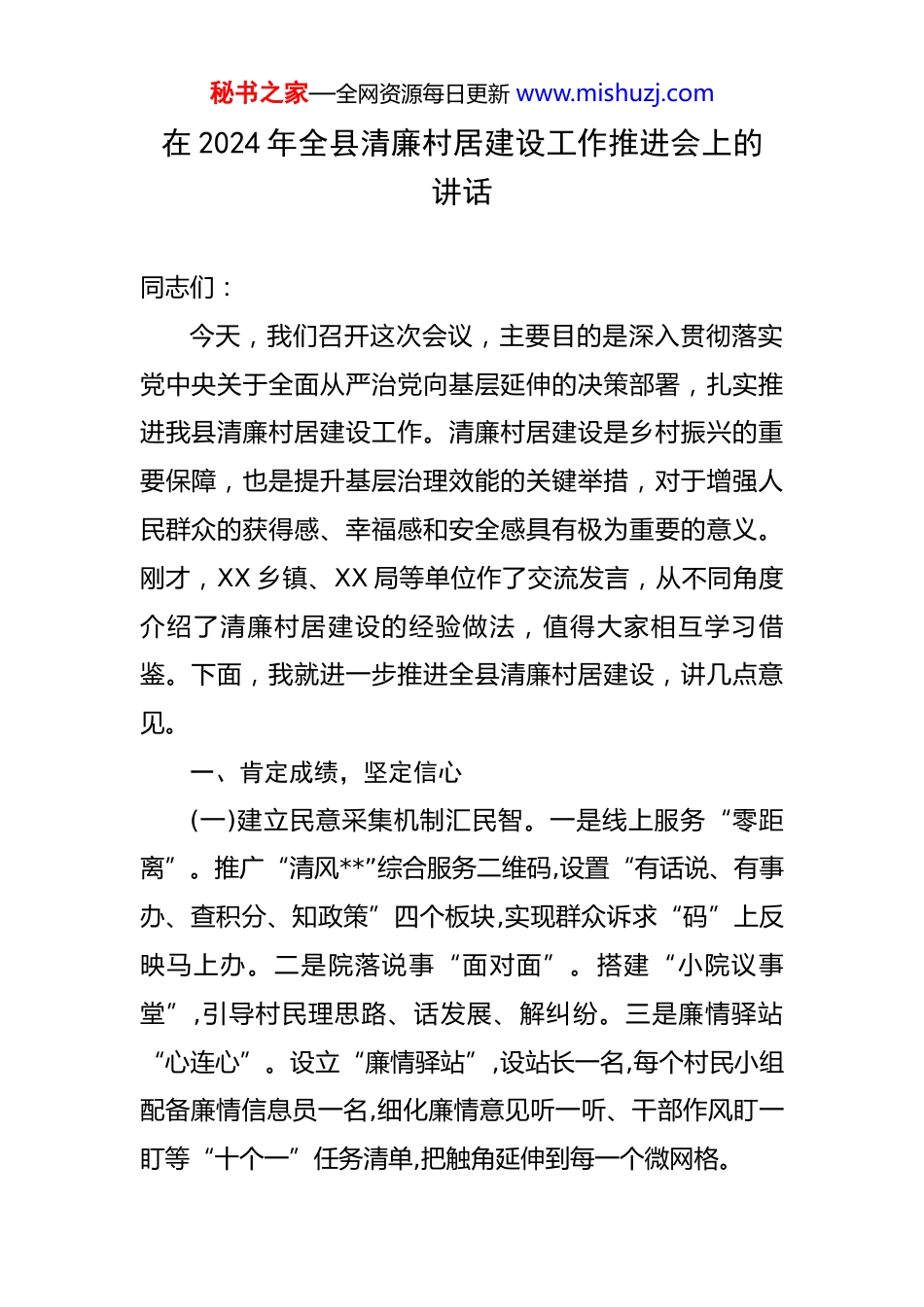 秘书之家—全网资源每日更新 www.mishuzj.com

在 2024 年全县清廉村居建设工作推进会上的讲话

同志们：

今天，我们召开这次会议，主要目的是深入贯彻落实党中央关于全面从严治党向基层延伸的决策部署，扎实推进我县清廉村居建设工作。清廉村居建设是乡村振兴的重要保障，也是提升基层治理效能的关键举措，对于增强人民群众的获得感、幸福感和安全感具有极为重要的意义。刚才，XX 乡镇、XX 局等单位作了交流发言，从不同角度介绍了清廉村居建设的经验做法，值得大家相互学习借鉴。下面，我就进一步推进全县清廉村居建设，讲几点意见。

一、肯定成绩，坚定信心

(一)建立民意采集机制汇民智。一是线上服务“零距离”。推广“清风**”综合服务二维码,设置“有话说、有事办、查积分、知政策”四个板块,实现群众诉求“码”上反映马上办。二是院落说事“面对面”。搭建“小院议事堂”,引导村民理思路、话发展、解纠纷。三是廉情驿站“心连心”。设立“廉情驿站”,设站长一名,每个村民小组配备廉情信息员一名,细化廉情意见听一听、干部作风盯一盯等“十个一”任务清单,把触角延伸到每一个微网格。